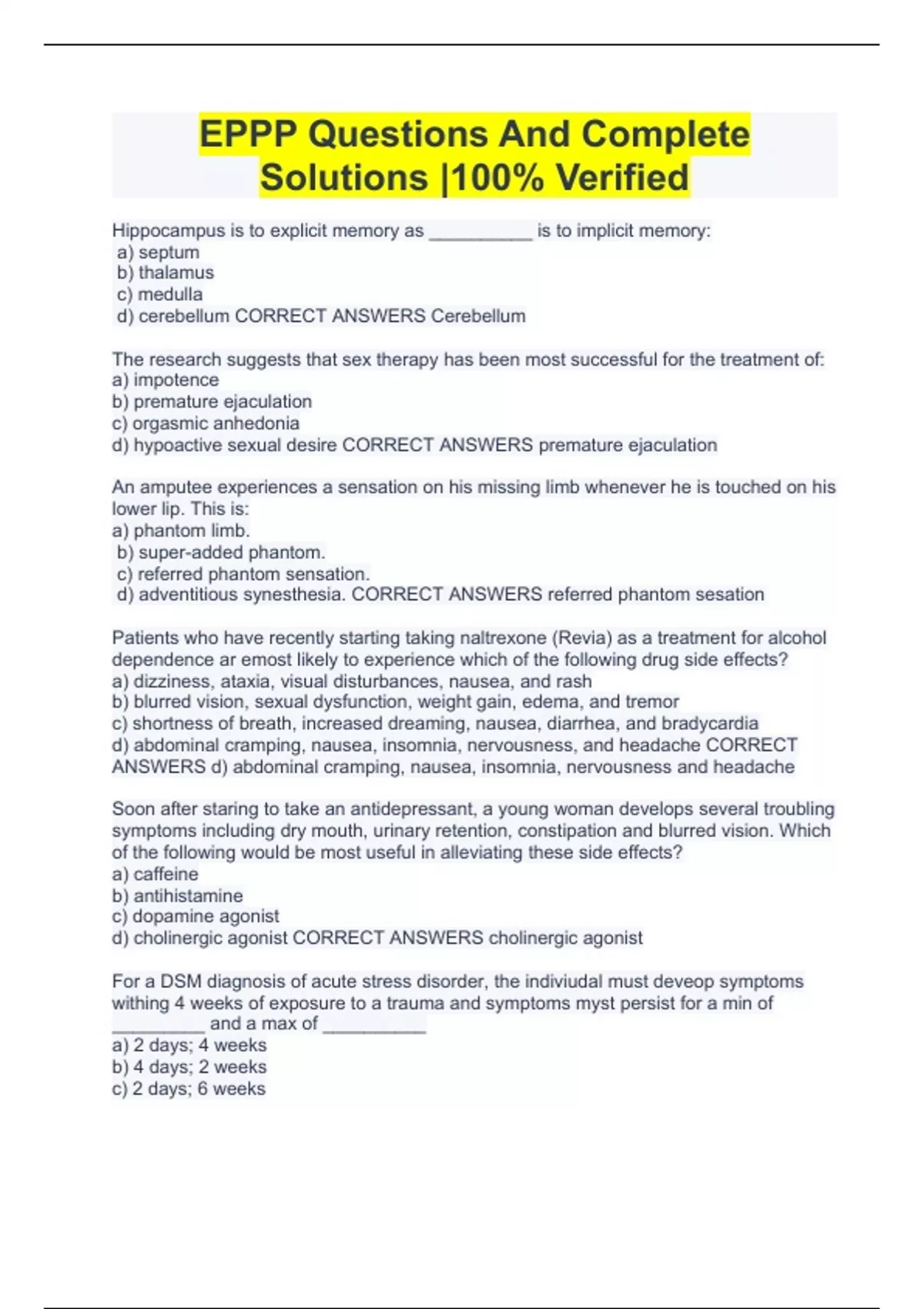 EPPP Questions And Complete Solutions |100% Verified

Hippocampus is to explicit memory as __________ is to implicit memory:
a) septum
b) thalamus
c) medulla
d) cerebellum CORRECT ANSWERS Cerebellum

The research suggests that sex therapy has been most successful for the treatment of:
a) impotence
b) premature ejaculation
c) orgasmic anhedonia
d) hypoactive sexual desire CORRECT ANSWERS premature ejaculation

An amputee experiences a sensation on his missing limb whenever he is touched on his lower lip. This is:
a) phantom limb.
b) super-added phantom.
c) referred phantom sensation.
d) adventitious synesthesia. CORRECT ANSWERS referred phantom sesation

Patients who have recently starting taking naltrexone (Revia) as a treatment for alcohol dependence ar emost likely to experience which of the following drug side effects?
a) dizziness, ataxia, visual disturbances, nausea, and rash
b) blurred vision, sexual dysfunction, weight gain, edema, and tremor
c) shortness of breath, increased dreaming, nausea, diarrhea, and bradycardia
d) abdominal cramping, nausea, insomnia, nervousness, and headache CORRECT ANSWERS d) abdominal cramping, nausea, insomnia, nervousness and headache

Soon after staring to take an antidepressant, a young woman develops several troubling symptoms including dry mouth, urinary retention, constipation and blurred vision. Which of the following would be most useful in alleviating these side effects?
a) caffeine
b) antihistamine
c) dopamine agonist
d) cholinergic agonist CORRECT ANSWERS cholinergic agonist

For a DSM diagnosis of acute stress disorder, the indiviudal must deveop symptoms withing 4 weeks of exposure to a trauma and symptoms myst persist for a min of _________ and a max of __________
a) 2 days; 4 weeks
b) 4 days; 2 weeks
c) 2 days; 6 weeks